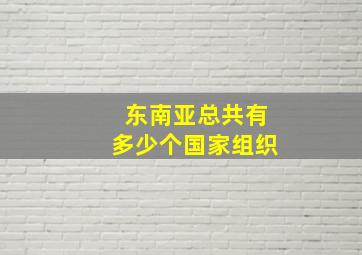 东南亚总共有
多少个国家组织